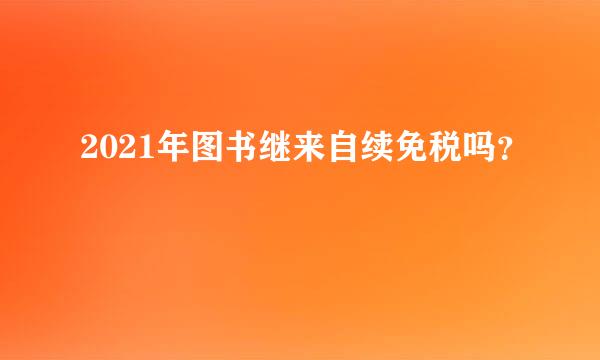 2021年图书继来自续免税吗？